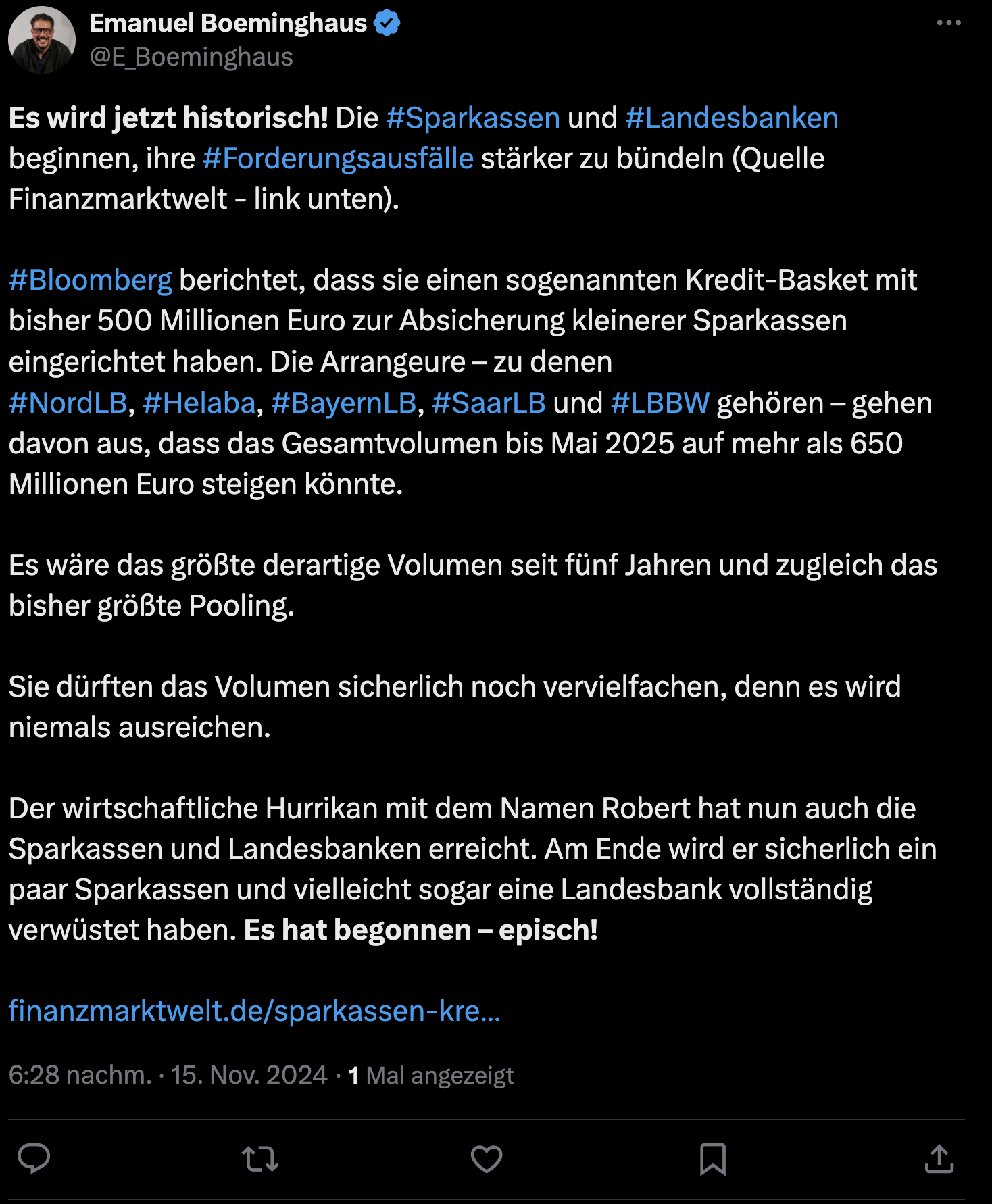 Emanuel Boeminghaus
@E_Boeminghaus

Es wird jetzt historisch! Die #Sparkassen und #Landesbanken beginnen, ihre #Forderungsausfälle stärker zu bündeln (Quelle Finanzmarktwelt - link unten).

#Bloomberg berichtet, dass sie einen sogenannten Kredit-Basket mit bisher 500 Millionen Euro zur Absicherung kleinerer Sparkassen eingerichtet haben. Die Arrangeure – zu denen #NordLB, #Helaba, #BayernLB, #SaarLB und #LBBW gehören – gehen davon aus, dass das Gesamtvolumen bis Mai 2025 auf mehr als 650 Millionen Euro steigen könnte.

Es wäre das größte derartige Volumen seit fünf Jahren und zugleich das bisher größte Pooling.

Sie dürften das Volumen sicherlich noch vervielfachen, denn es wird niemals ausreichen.

Der wirtschaftliche Hurrikan mit dem Namen Robert hat nun auch die Sparkassen und Landesbanken erreicht. Am Ende wird er sicherlich ein paar Sparkassen und vielleicht sogar eine Landesbank vollständig verwüstet haben. Es hat begonnen – episch!

finanzmarktwelt.de/sparkassen-kre...

6:28 nachm. · 15. Nov. 2024 · 1 Mal angezeigt